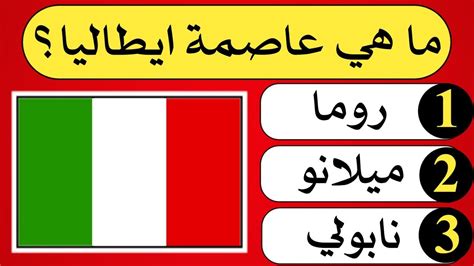 ما هي عاصمة ايطاليا؟

1 روما

2 ميلانو

3 نابولي